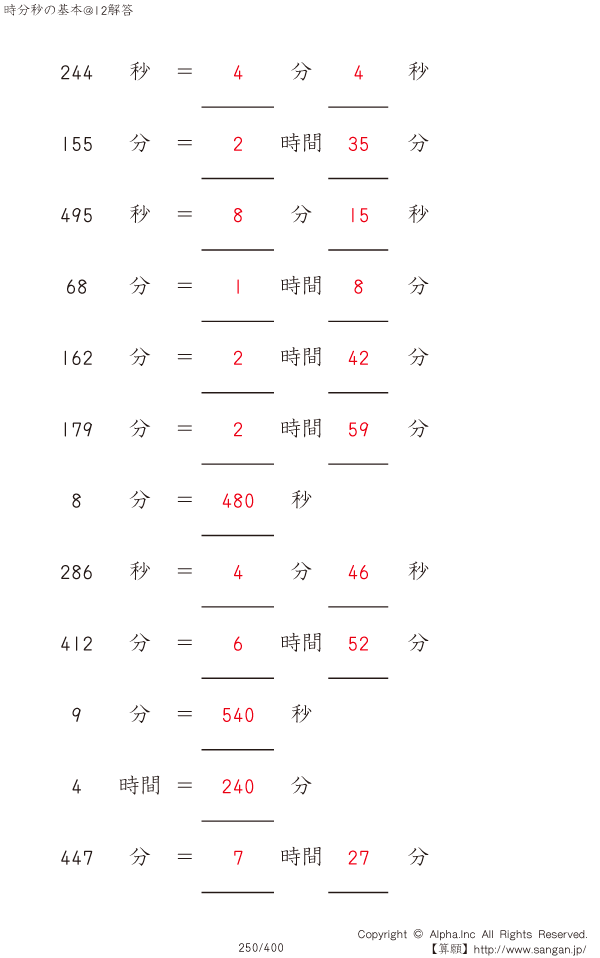 時分秒の基本@12解答

244 秒 = 4 分 4 秒

155 分 = 2 時間 35 分

495 秒 = 8 分 15 秒

68 分 = 1 時間 8 分

162 分 = 2 時間 42 分

179 分 = 2 時間 59 分

8 分 = 480 秒

286 秒 = 4 分 46 秒

412 分 = 6 時間 52 分

9 分 = 540 秒

4 時間 = 240 分

447 分 = 7 時間 27 分

250/400

Copyright © Alpha.Inc All Rights Reserved.
【算願】http://www.sangan.jp/